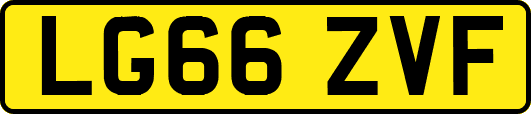 LG66 ZVF